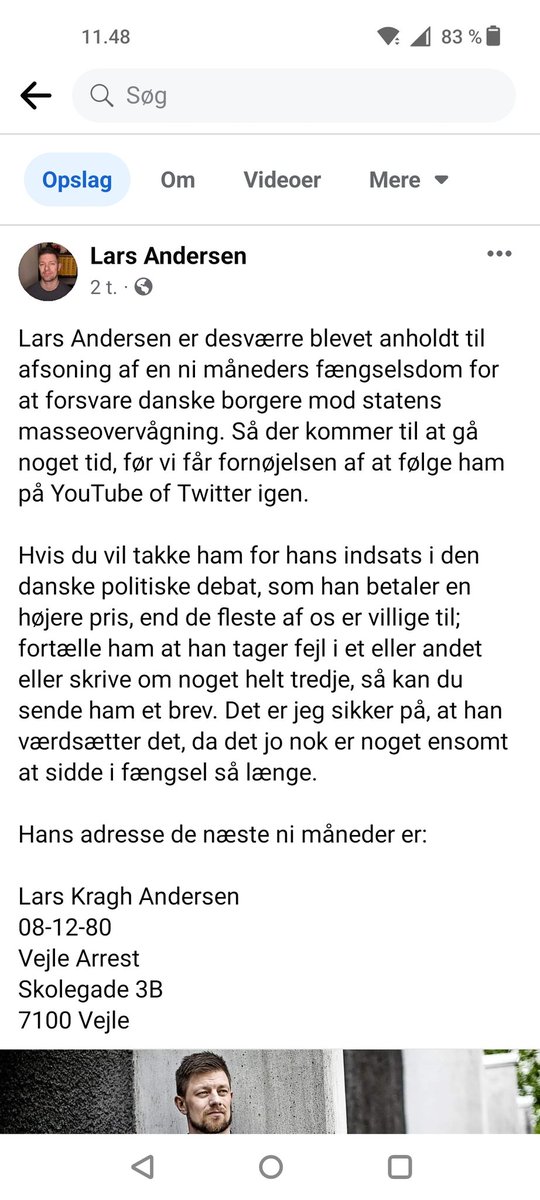 11.48
83 %

Søg

Opslag
Om
Videoer
Mere

Lars Andersen
2 t. ·

Lars Andersen er desværre blevet anholdt til afsoning af en ni måneders fængselsdom for at forsvare danske borgere mod statens masseovervågning. Så der kommer til at gå noget tid, før vi får fornøjelsen af at følge ham på YouTube of Twitter igen.

Hvis du vil takke ham for hans indsats i den danske politiske debat, som han betaler en højere pris, end de fleste af os er villige til; fortælle ham at han tager fejl i et eller andet eller skrive om noget helt tredje, så kan du sende ham et brev. Det er jeg sikker på, at han værdsætter det, da det jo nok er noget ensomt at sidde i fængsel så længe.

Hans adresse de næste ni måneder er:

Lars Kragh Andersen
08-12-80
Vejle Arrest
Skolegade 3B
7100 Vejle